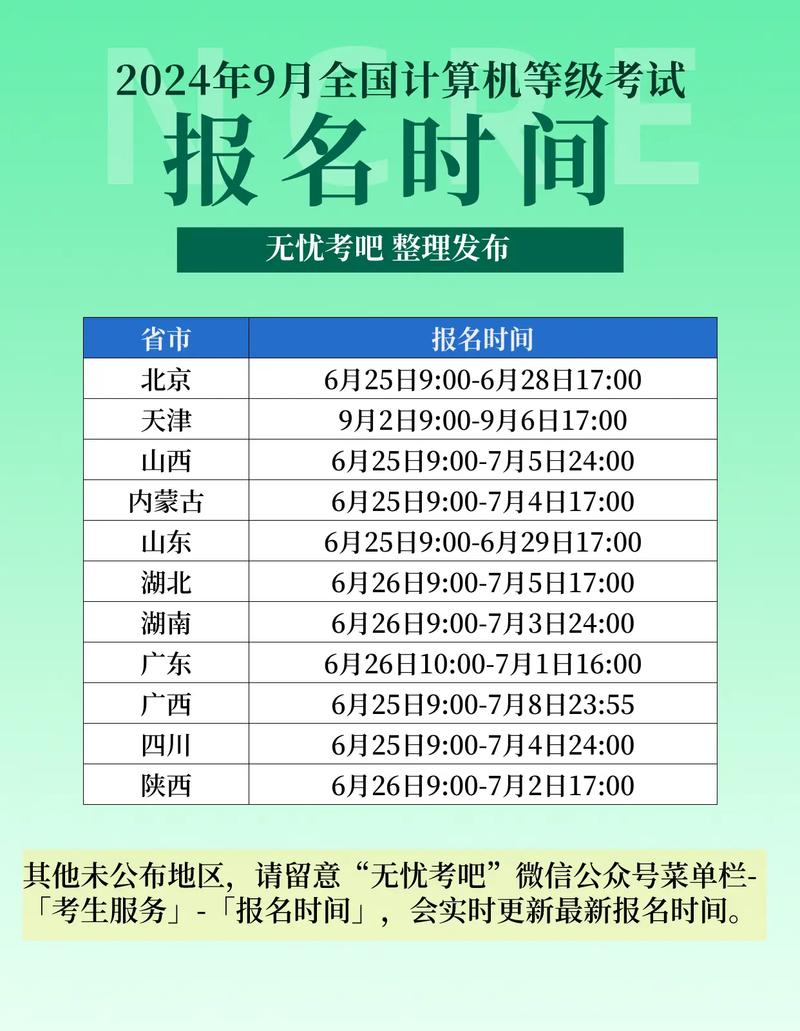 NCRE

2024年9月全国计算机等级考试

报名时间

无忧考吧 整理发布

| 省市 | 报名时间 |
|---|---|
| 北京 | 6月25日9:00-6月28日17:00 |
| 天津 | 9月2日9:00-9月6日17:00 |
| 山西 | 6月25日9:00-7月5日24:00 |
| 内蒙古 | 6月25日9:00-7月4日17:00 |
| 山东 | 6月25日9:00-6月29日17:00 |
| 湖北 | 6月26日9:00-7月5日17:00 |
| 湖南 | 6月26日9:00-7月3日24:00 |
| 广东 | 6月26日10:00-7月1日16:00 |
| 广西 | 6月25日9:00-7月8日23:55 |
| 四川 | 6月25日9:00-7月4日24:00 |
| 陕西 | 6月26日9:00-7月2日17:00 |

其他未公布地区，请留意“无忧考吧”微信公众号菜单栏-「考生服务」-「报名时间」，会实时更新最新报名时间。